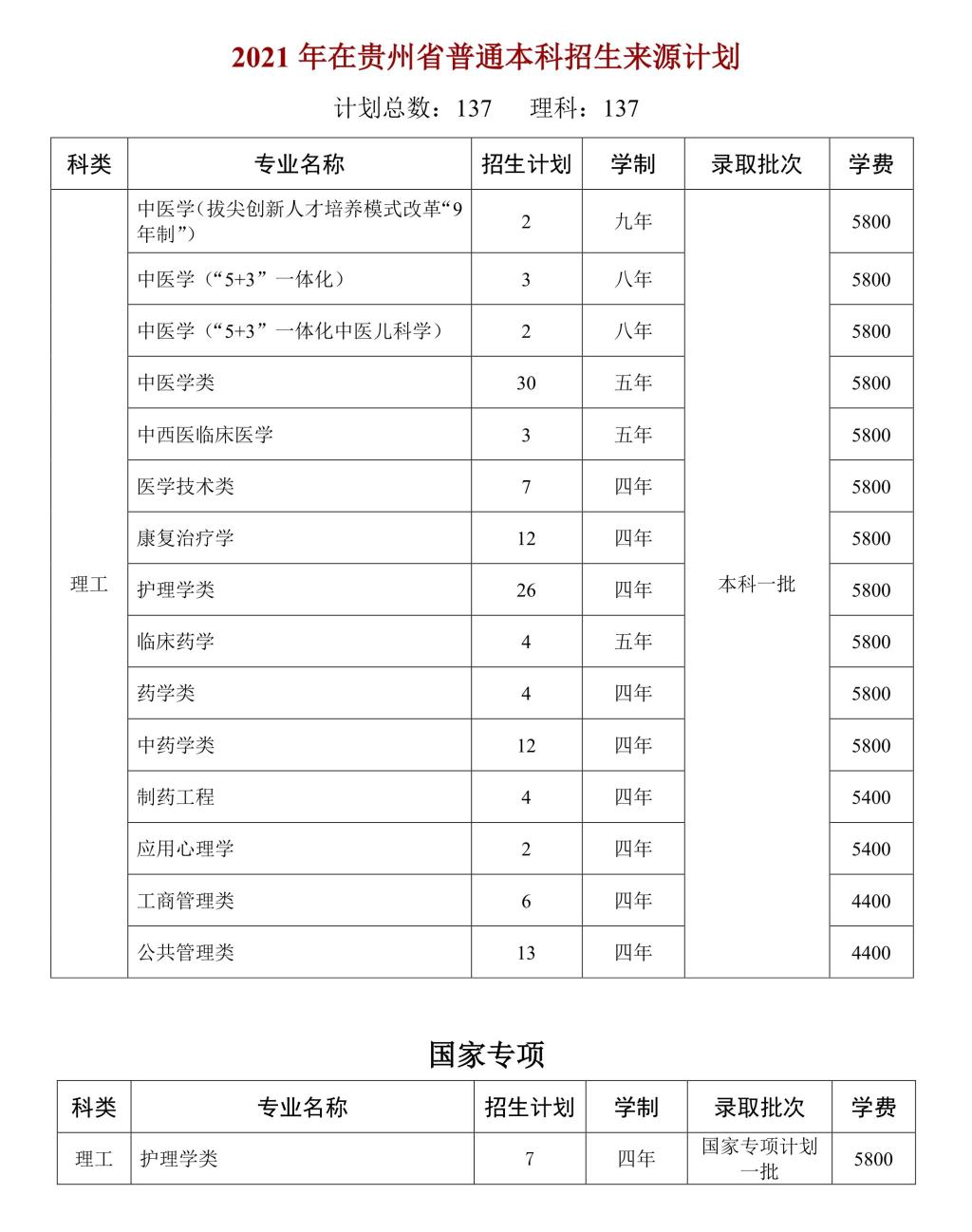 2021 年在贵州省普通本科招生来源计划

计划总数：137　　理科：137

| 科类 | 专业名称 | 招生计划 | 学制 | 录取批次 | 学费 |
|---|---|---|---|---|---|
| 理工 | 中医学（拔尖创新人才培养模式改革“9年制”） | 2 | 九年 | 本科一批 | 5800 |
| | 中医学（“5+3”一体化） | 3 | 八年 | | 5800 |
| | 中医学（“5+3”一体化中医儿科学） | 2 | 八年 | | 5800 |
| | 中医学类 | 30 | 五年 | | 5800 |
| | 中西医临床医学 | 3 | 五年 | | 5800 |
| | 医学技术类 | 7 | 四年 | | 5800 |
| | 康复治疗学 | 12 | 四年 | | 5800 |
| | 护理学类 | 26 | 四年 | | 5800 |
| | 临床药学 | 4 | 五年 | | 5800 |
| | 药学类 | 4 | 四年 | | 5800 |
| | 中药学类 | 12 | 四年 | | 5800 |
| | 制药工程 | 4 | 四年 | | 5400 |
| | 应用心理学 | 2 | 四年 | | 5400 |
| | 工商管理类 | 6 | 四年 | | 4400 |
| | 公共管理类 | 13 | 四年 | | 4400 |

国家专项

| 科类 | 专业名称 | 招生计划 | 学制 | 录取批次 | 学费 |
|---|---|---|---|---|---|
| 理工 | 护理学类 | 7 | 四年 | 国家专项计划一批 | 5800 |